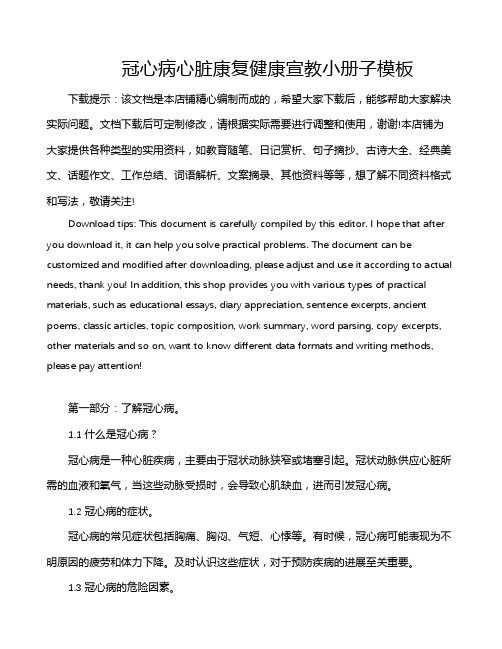 冠心病心脏康复健康宣教小册子模板

下载提示：该文档是本店铺精心编制而成的，希望大家下载后，能够帮助大家解决实际问题。文档下载后可定制修改，请根据实际需要进行调整和使用，谢谢!本店铺为大家提供各种类型的实用资料，如教育随笔、日记赏析、句子摘抄、古诗大全、经典美文、话题作文、工作总结、词语解析、文案摘录、其他资料等等，想了解不同资料格式和写法，敬请关注!

Download tips: This document is carefully compiled by this editor. I hope that after you download it, it can help you solve practical problems. The document can be customized and modified after downloading, please adjust and use it according to actual needs, thank you! In addition, this shop provides you with various types of practical materials, such as educational essays, diary appreciation, sentence excerpts, ancient poems, classic articles, topic composition, work summary, word parsing, copy excerpts, other materials and so on, want to know different data formats and writing methods, please pay attention!

第一部分：了解冠心病。

1.1 什么是冠心病？

冠心病是一种心脏疾病，主要由于冠状动脉狭窄或堵塞引起。冠状动脉供应心脏所需的血液和氧气，当这些动脉受损时，会导致心肌缺血，进而引发冠心病。

1.2 冠心病的症状。

冠心病的常见症状包括胸痛、胸闷、气短、心悸等。有时候，冠心病可能表现为不明原因的疲劳和体力下降。及时认识这些症状，对于预防疾病的进展至关重要。

1.3 冠心病的危险因素。